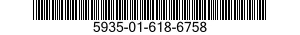 5935-01-618-6758